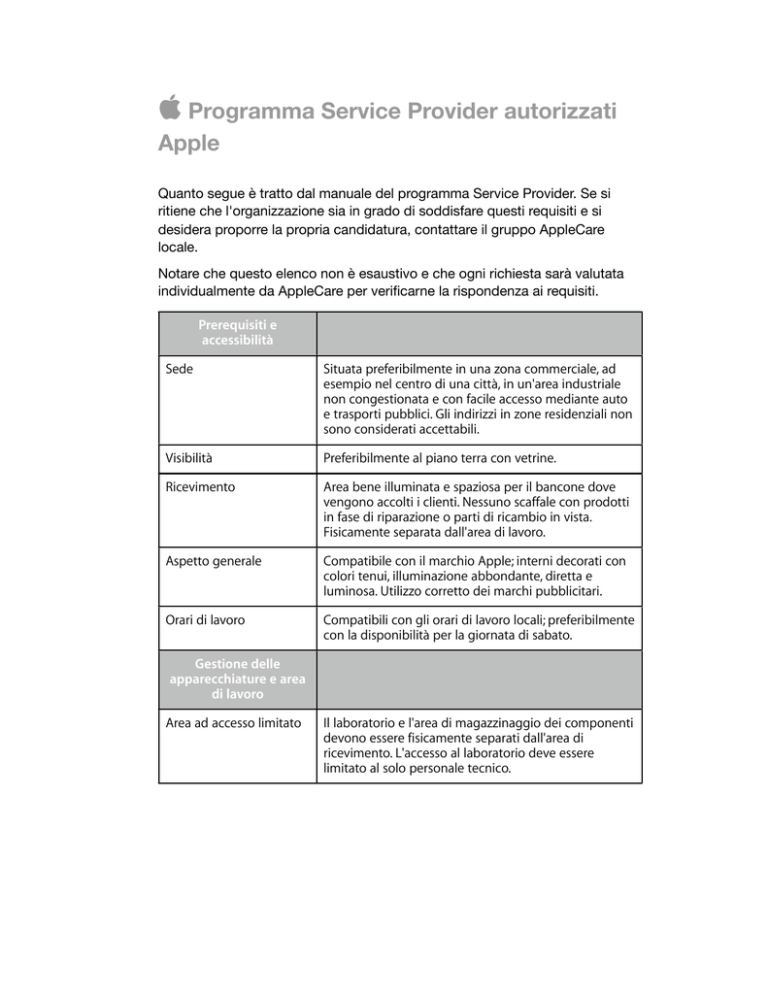 Programma Service Provider autorizzati Apple

Quanto segue è tratto dal manuale del programma Service Provider. Se si ritiene che l'organizzazione sia in grado di soddisfare questi requisiti e si desidera proporre la propria candidatura, contattare il gruppo AppleCare locale.

Notare che questo elenco non è esaustivo e che ogni richiesta sarà valutata individualmente da AppleCare per verificarne la rispondenza ai requisiti.

| Prerequisiti e accessibilità | |
|---|---|
| Sede | Situata preferibilmente in una zona commerciale, ad esempio nel centro di una città, in un'area industriale non congestionata e con facile accesso mediante auto e trasporti pubblici. Gli indirizzi in zone residenziali non sono considerati accettabili. |
| Visibilità | Preferibilmente al piano terra con vetrine. |
| Ricevimento | Area bene illuminata e spaziosa per il bancone dove vengono accolti i clienti. Nessuno scaffale con prodotti in fase di riparazione o parti di ricambio in vista. Fisicamente separata dall'area di lavoro. |
| Aspetto generale | Compatibile con il marchio Apple; interni decorati con colori tenui, illuminazione abbondante, diretta e luminosa. Utilizzo corretto dei marchi pubblicitari. |
| Orari di lavoro | Compatibili con gli orari di lavoro locali; preferibilmente con la disponibilità per la giornata di sabato. |
| Gestione delle apparecchiature e area di lavoro | |
| Area ad accesso limitato | Il laboratorio e l'area di magazzinaggio dei componenti devono essere fisicamente separati dall'area di ricevimento. L'accesso al laboratorio deve essere limitato al solo personale tecnico. |